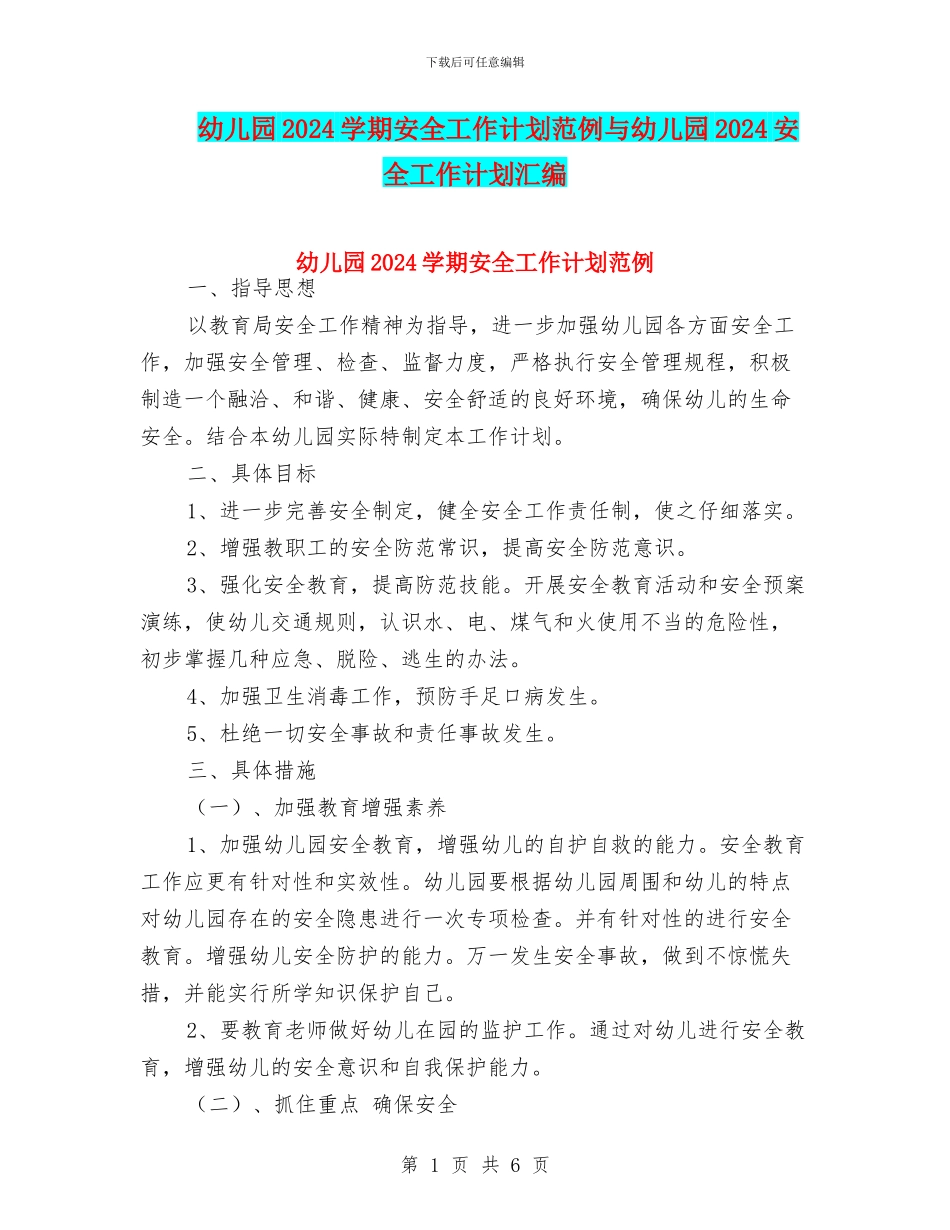 下载后可任意编辑

幼儿园2024学期安全工作计划范例与幼儿园2024安全工作计划汇编

幼儿园2024学期安全工作计划范例

一、指导思想

以教育局安全工作精神为指导，进一步加强幼儿园各方面安全工作，加强安全管理、检查、监督力度，严格执行安全管理规程，积极制造一个融洽、和谐、健康、安全舒适的良好环境，确保幼儿的生命安全。结合本幼儿园实际特制定本工作计划。

二、具体目标

1、进一步完善安全制定，健全安全工作责任制，使之仔细落实。

2、增强教职工的安全防范常识，提高安全防范意识。

3、强化安全教育，提高防范技能。开展安全教育活动和安全预案演练，使幼儿交通规则，认识水、电、煤气和火使用不当的危险性，初步掌握几种应急、脱险、逃生的办法。

4、加强卫生消毒工作，预防手足口病发生。

5、杜绝一切安全事故和责任事故发生。

三、具体措施

（一）、加强教育增强素养

1、加强幼儿园安全教育，增强幼儿的自护自救的能力。安全教育工作应更有针对性和实效性。幼儿园要根据幼儿园周围和幼儿的特点对幼儿园存在的安全隐患进行一次专项检查。并有针对性的进行安全教育。增强幼儿安全防护的能力。万一发生安全事故，做到不惊慌失措，并能实行所学知识保护自己。

2、要教育老师做好幼儿在园的监护工作。通过对幼儿进行安全教育，增强幼儿的安全意识和自我保护能力。

（二）、抓住重点 确保安全

第 1 页 共 6 页